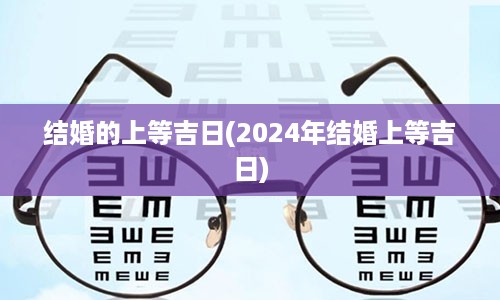 结婚的上等吉日(2024年结婚上等吉日)